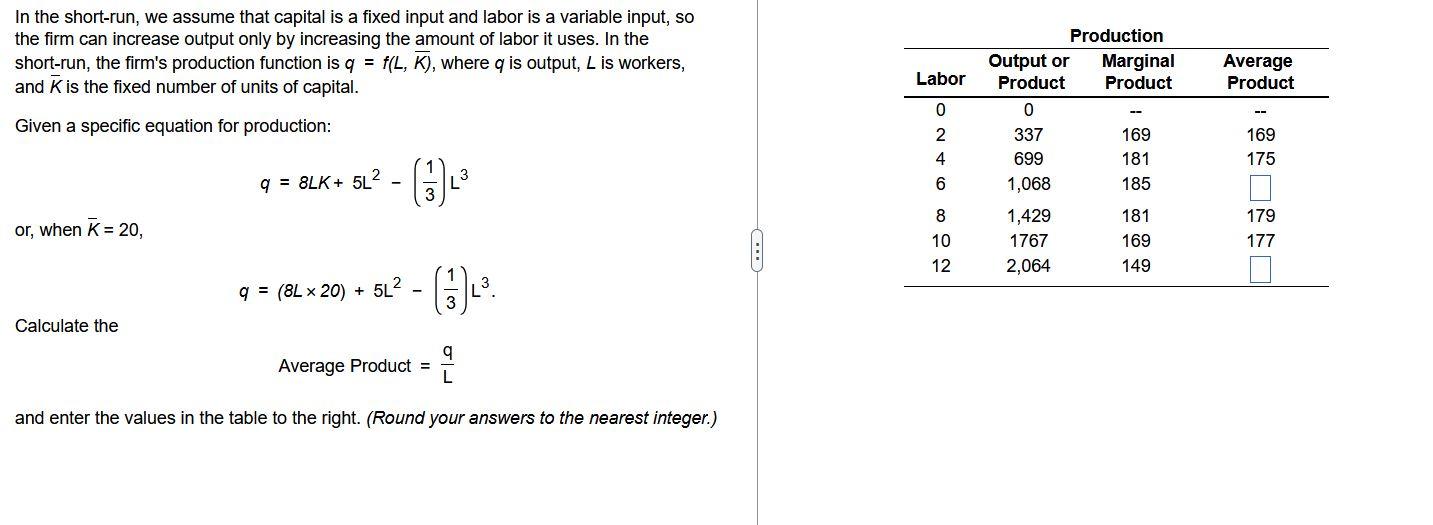 In the short-run, we assume that capital is a fixed input and labor is a variable input, so the firm can increase output only by increasing the amount of labor it uses. In the short-run, the firm's production function is $q = f(L, \overline{K})$, where $q$ is output, $L$ is workers, and $\overline{K}$ is the fixed number of units of capital.

Given a specific equation for production:

$q = 8LK + 5L^2 - \left(\frac{1}{3}\right)L^3$

or, when $\overline{K} = 20$,

$q = (8L \times 20) + 5L^2 - \left(\frac{1}{3}\right)L^3.$

Calculate the

Average Product $= \frac{q}{L}$

and enter the values in the table to the right. (Round your answers to the nearest integer.)

Production

| Labor | Output or Product | Marginal Product | Average Product |
|---|---|---|---|
| 0 | 0 | -- | -- |
| 2 | 337 | 169 | 169 |
| 4 | 699 | 181 | 175 |
| 6 | 1,068 | 185 | |
| 8 | 1,429 | 181 | 179 |
| 10 | 1767 | 169 | 177 |
| 12 | 2,064 | 149 | |